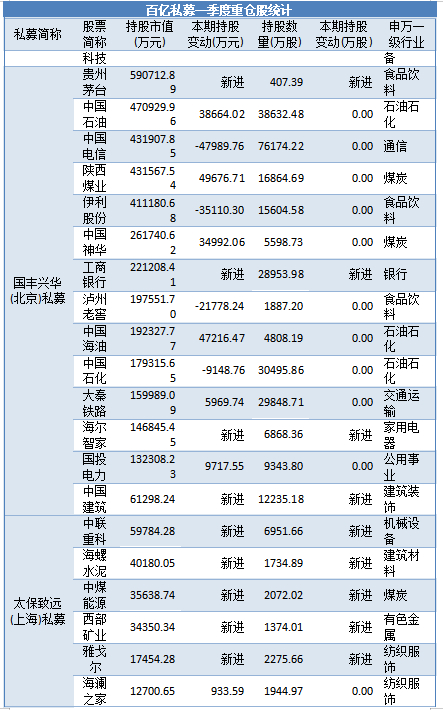 百亿私募一季度重仓股统计

| 私募简称 | 股票简称 | 持股市值(万元) | 本期持股变动(万元) | 持股数量(万股) | 本期持股变动(万股) | 申万一级行业 |
|---|---|---|---|---|---|---|
| | 科技 | | | | | 备 |
| 国丰兴华(北京)私募 | 贵州茅台 | 590712.89 | 新进 | 407.39 | 新进 | 食品饮料 |
| | 中国石油 | 470929.96 | 38664.02 | 38632.48 | 0.00 | 石油石化 |
| | 中国电信 | 431907.85 | -47989.76 | 76174.22 | 0.00 | 通信 |
| | 陕西煤业 | 431567.54 | 49676.71 | 16864.69 | 0.00 | 煤炭 |
| | 伊利股份 | 411180.68 | -35110.30 | 15604.58 | 0.00 | 食品饮料 |
| | 中国神华 | 261740.62 | 34992.06 | 5598.73 | 0.00 | 煤炭 |
| | 工商银行 | 221208.41 | 新进 | 28953.98 | 新进 | 银行 |
| | 泸州老窖 | 197551.70 | -21778.24 | 1887.20 | 0.00 | 食品饮料 |
| | 中国海油 | 192327.77 | 47216.47 | 4808.19 | 0.00 | 石油石化 |
| | 中国石化 | 179315.65 | -9148.76 | 30495.86 | 0.00 | 石油石化 |
| | 大秦铁路 | 159989.09 | 5969.74 | 29848.71 | 0.00 | 交通运输 |
| | 海尔智家 | 146845.45 | 新进 | 6868.36 | 新进 | 家用电器 |
| | 国投电力 | 132308.23 | 9717.55 | 9343.80 | 0.00 | 公用事业 |
| | 中国建筑 | 61298.24 | 新进 | 12235.18 | 新进 | 建筑装饰 |
| 太保致远(上海)私募 | 中联重科 | 59784.28 | 新进 | 6951.66 | 新进 | 机械设备 |
| | 海螺水泥 | 40180.05 | 新进 | 1734.89 | 新进 | 建筑材料 |
| | 中煤能源 | 35638.74 | 新进 | 2072.02 | 新进 | 煤炭 |
| | 西部矿业 | 34350.34 | 新进 | 1374.01 | 新进 | 有色金属 |
| | 雅戈尔 | 17454.28 | 新进 | 2275.66 | 新进 | 纺织服饰 |
| | 海澜之家 | 12700.65 | 933.59 | 1944.97 | 0.00 | 纺织服饰 |